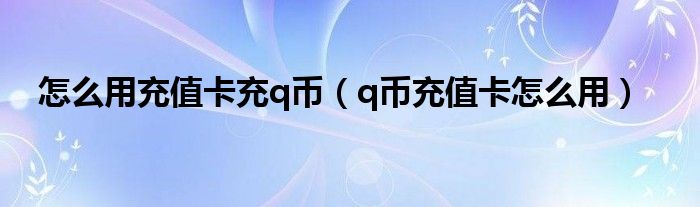 怎么用充值卡充q币（q币充值卡怎么用）